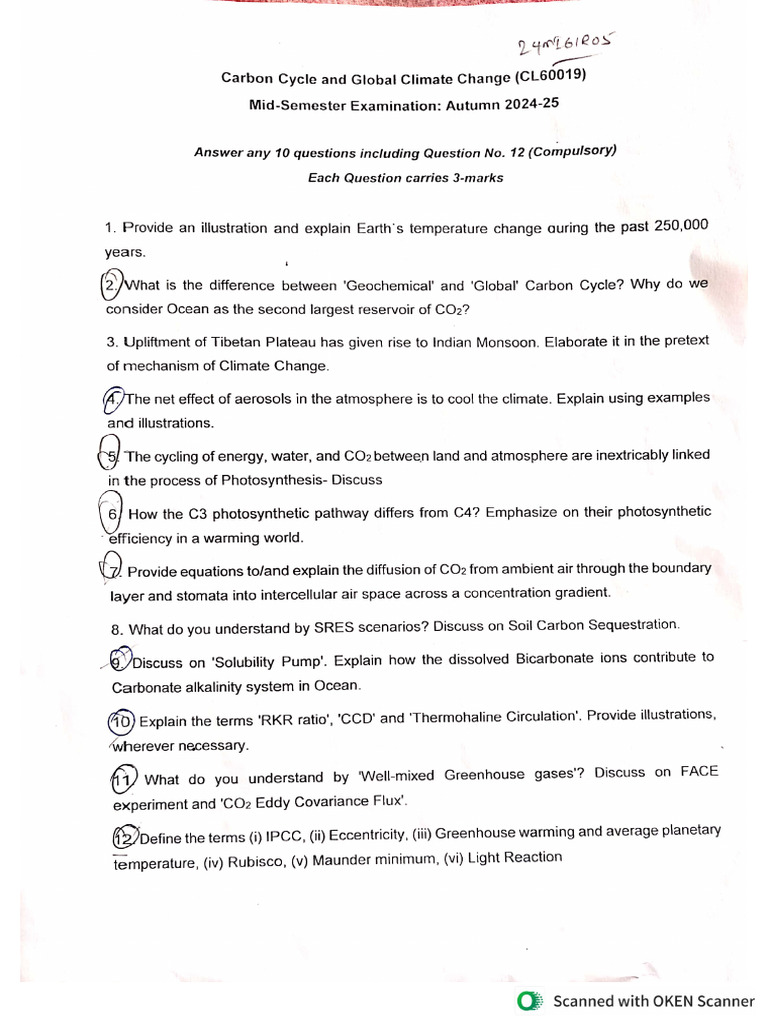 24MI61R05

Carbon Cycle and Global Climate Change (CL60019)

Mid-Semester Examination: Autumn 2024-25

Answer any 10 questions including Question No. 12 (Compulsory)

Each Question carries 3-marks

1. Provide an illustration and explain Earth's temperature change during the past 250,000 years.

2. What is the difference between 'Geochemical' and 'Global' Carbon Cycle? Why do we consider Ocean as the second largest reservoir of $CO_2$?

3. Upliftment of Tibetan Plateau has given rise to Indian Monsoon. Elaborate it in the pretext of mechanism of Climate Change.

4. The net effect of aerosols in the atmosphere is to cool the climate. Explain using examples and illustrations.

5. The cycling of energy, water, and $CO_2$ between land and atmosphere are inextricably linked in the process of Photosynthesis- Discuss

6. How the C3 photosynthetic pathway differs from C4? Emphasize on their photosynthetic efficiency in a warming world.

7. Provide equations to/and explain the diffusion of $CO_2$ from ambient air through the boundary layer and stomata into intercellular air space across a concentration gradient.

8. What do you understand by SRES scenarios? Discuss on Soil Carbon Sequestration.

9. Discuss on 'Solubility Pump'. Explain how the dissolved Bicarbonate ions contribute to Carbonate alkalinity system in Ocean.

10. Explain the terms 'RKR ratio', 'CCD' and 'Thermohaline Circulation'. Provide illustrations, wherever necessary.

11. What do you understand by 'Well-mixed Greenhouse gases'? Discuss on FACE experiment and '$CO_2$ Eddy Covariance Flux'.

12. Define the terms (i) IPCC, (ii) Eccentricity, (iii) Greenhouse warming and average planetary temperature, (iv) Rubisco, (v) Maunder minimum, (vi) Light Reaction

Scanned with OKEN Scanner